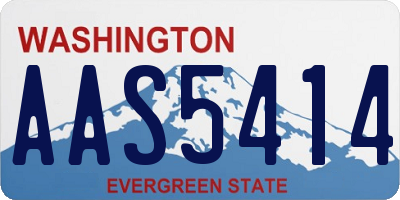 WASHINGTON

AAS5414

EVERGREEN STATE